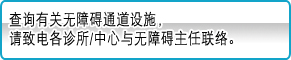 查询有关无障碍通道设施，
请致电各诊所/中心与无障碍主任联络。